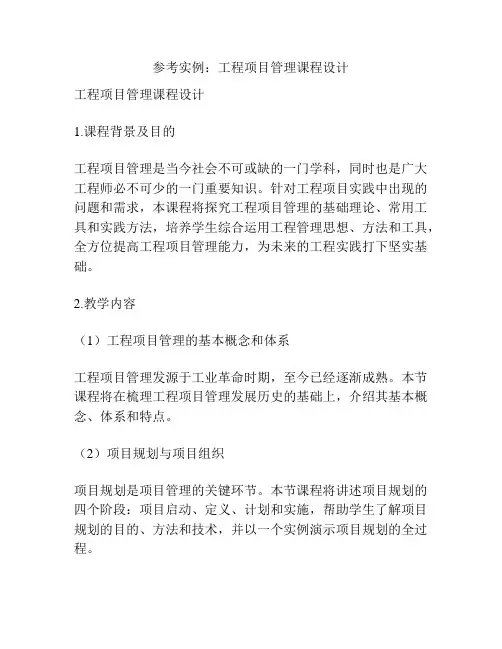 参考实例：工程项目管理课程设计

工程项目管理课程设计

1.课程背景及目的

工程项目管理是当今社会不可或缺的一门学科，同时也是广大工程师必不可少的一门重要知识。针对工程项目实践中出现的问题和需求，本课程将探究工程项目管理的基础理论、常用工具和实践方法，培养学生综合运用工程管理思想、方法和工具，全方位提高工程项目管理能力，为未来的工程实践打下坚实基础。

2.教学内容

（1）工程项目管理的基本概念和体系

工程项目管理发源于工业革命时期，至今已经逐渐成熟。本节课程将在梳理工程项目管理发展历史的基础上，介绍其基本概念、体系和特点。

（2）项目规划与项目组织

项目规划是项目管理的关键环节。本节课程将讲述项目规划的四个阶段：项目启动、定义、计划和实施，帮助学生了解项目规划的目的、方法和技术，并以一个实例演示项目规划的全过程。